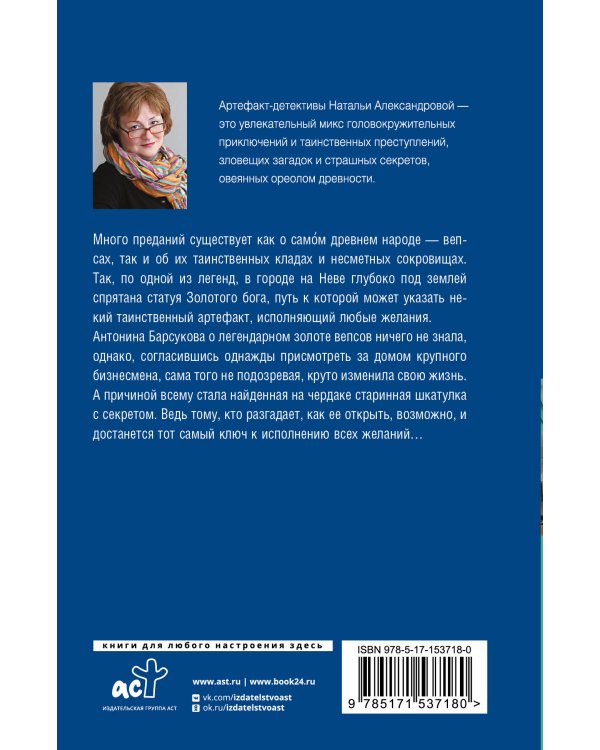 Артефакт-детективы Натальи Александровой — это увлекательный микс головокружительных приключений и таинственных преступлений, зловещих загадок и страшных секретов, овеянных ореолом древности.

Много преданий существует как о само́м древнем народе — вепсах, так и об их таинственных кладах и несметных сокровищах. Так, по одной из легенд, в городе на Неве глубоко под землей спрятана статуя Золотого бога, путь к которой может указать некий таинственный артефакт, исполняющий любые желания. Антонина Барсукова о легендарном золоте вепсов ничего не знала, однако, согласившись однажды присмотреть за домом крупного бизнесмена, сама того не подозревая, круто изменила свою жизнь. А причиной всему стала найденная на чердаке старинная шкатулка с секретом. Ведь тому, кто разгадает, как ее открыть, возможно, и достанется тот самый ключ к исполнению всех желаний…

книги для любого настроения здесь

аст
ИЗДАТЕЛЬСКАЯ ГРУППА АСТ

www.ast.ru | www.book24.ru
vk.com/izdatelstvoast
ok.ru/izdatelstvoast

ISBN 978-5-17-153718-0

9 785171 537180 >